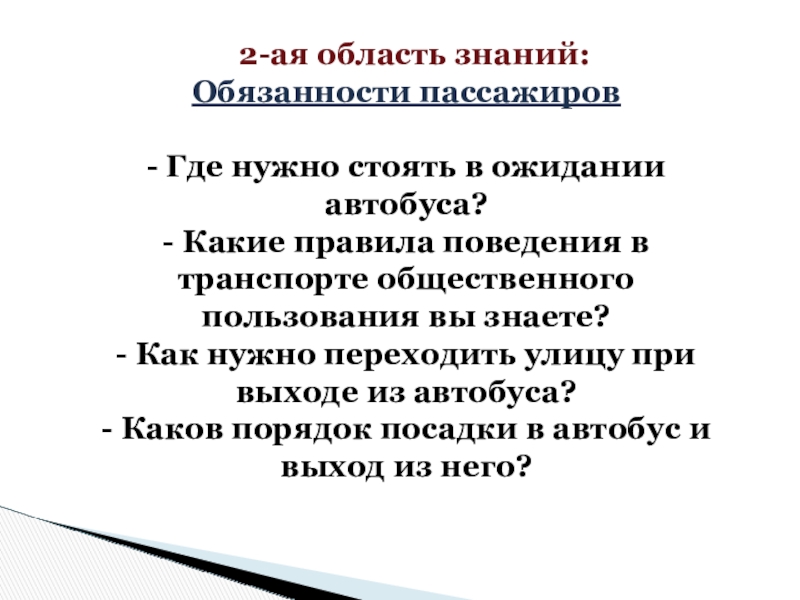 2-ая область знаний:
Обязанности пассажиров

- Где нужно стоять в ожидании автобуса?
- Какие правила поведения в транспорте общественного пользования вы знаете?
- Как нужно переходить улицу при выходе из автобуса?
- Каков порядок посадки в автобус и выход из него?